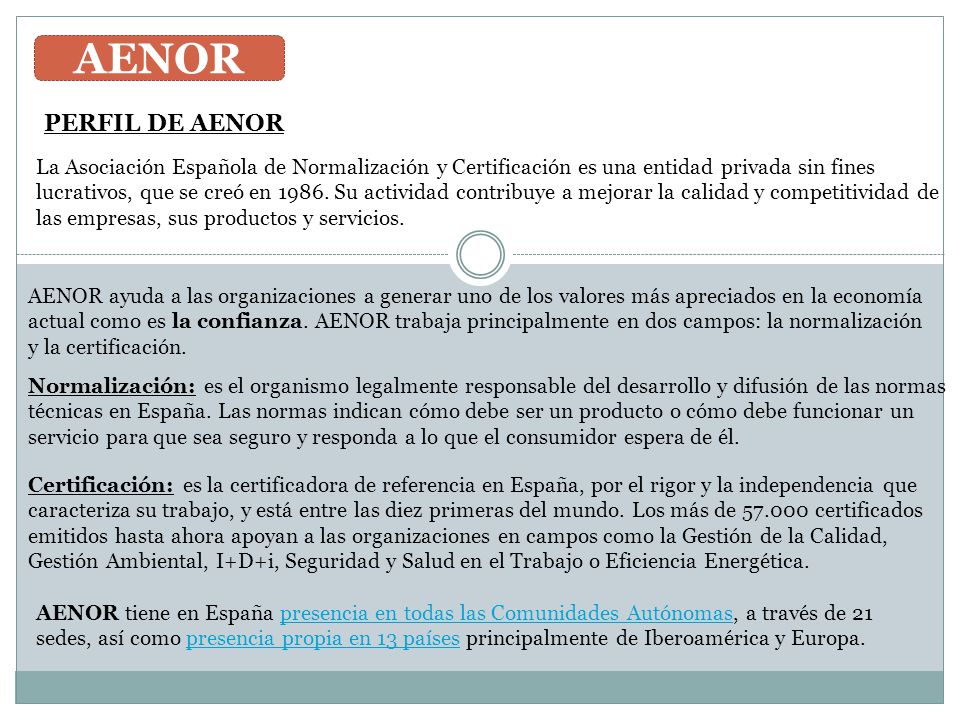 AENOR

PERFIL DE AENOR

La Asociación Española de Normalización y Certificación es una entidad privada sin fines lucrativos, que se creó en 1986. Su actividad contribuye a mejorar la calidad y competitividad de las empresas, sus productos y servicios.

AENOR ayuda a las organizaciones a generar uno de los valores más apreciados en la economía actual como es la confianza. AENOR trabaja principalmente en dos campos: la normalización y la certificación.

Normalización: es el organismo legalmente responsable del desarrollo y difusión de las normas técnicas en España. Las normas indican cómo debe ser un producto o cómo debe funcionar un servicio para que sea seguro y responda a lo que el consumidor espera de él.

Certificación: es la certificadora de referencia en España, por el rigor y la independencia que caracteriza su trabajo, y está entre las diez primeras del mundo. Los más de 57.000 certificados emitidos hasta ahora apoyan a las organizaciones en campos como la Gestión de la Calidad, Gestión Ambiental, I+D+i, Seguridad y Salud en el Trabajo o Eficiencia Energética.

AENOR tiene en España presencia en todas las Comunidades Autónomas, a través de 21 sedes, así como presencia propia en 13 países principalmente de Iberoamérica y Europa.